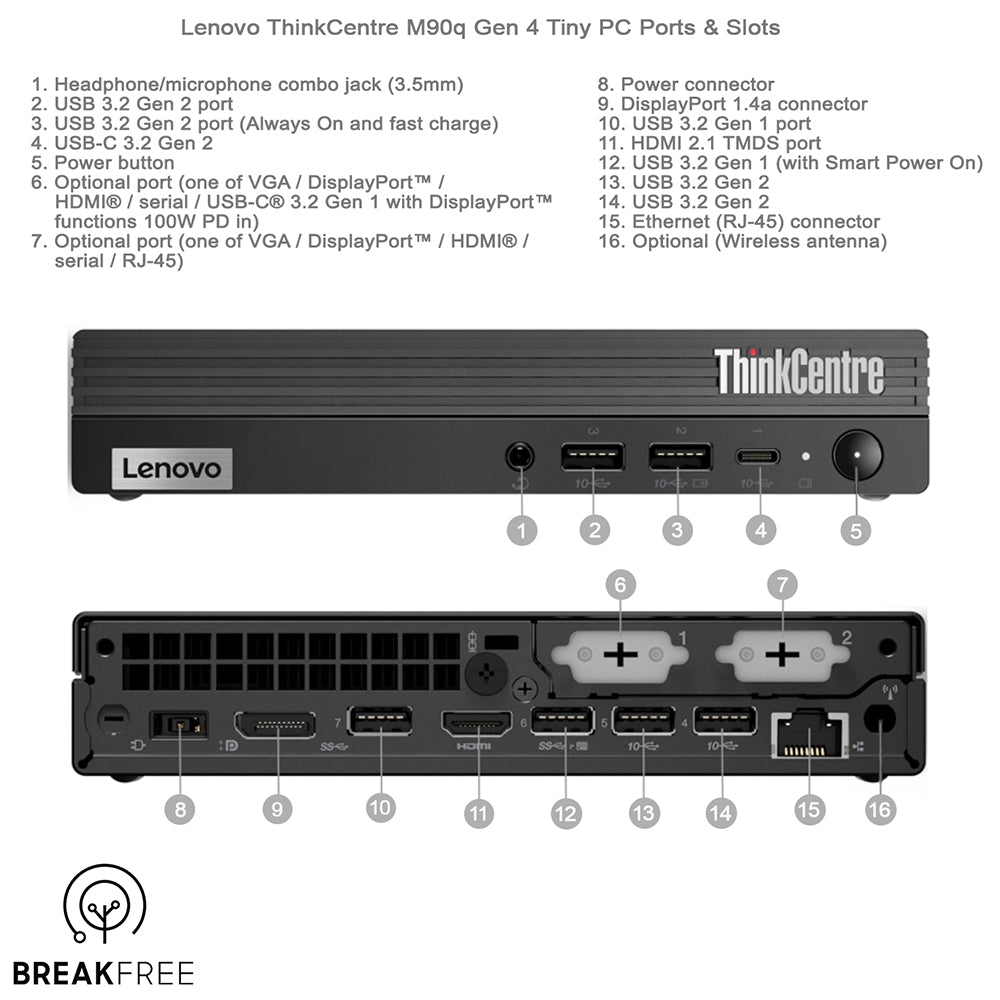 Lenovo ThinkCentre M90q Gen 4 Tiny PC Ports & Slots

1. Headphone/microphone combo jack (3.5mm)
2. USB 3.2 Gen 2 port
3. USB 3.2 Gen 2 port (Always On and fast charge)
4. USB-C 3.2 Gen 2
5. Power button
6. Optional port (one of VGA / DisplayPort™ / HDMI® / serial / USB-C® 3.2 Gen 1 with DisplayPort™ functions 100W PD in)
7. Optional port (one of VGA / DisplayPort™ / HDMI® / serial / RJ-45)

8. Power connector
9. DisplayPort 1.4a connector
10. USB 3.2 Gen 1 port
11. HDMI 2.1 TMDS port
12. USB 3.2 Gen 1 (with Smart Power On)
13. USB 3.2 Gen 2
14. USB 3.2 Gen 2
15. Ethernet (RJ-45) connector
16. Optional (Wireless antenna)

ThinkCentre
Lenovo
3 2 1
10 10 10
1 2 3 4 5

6 7
1 2
7 6 5 4
SS HDMI SS 10 10
8 9 10 11 12 13 14 15 16

BREAKFREE